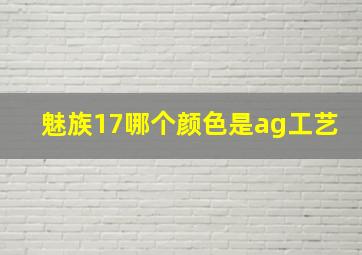 魅族17哪个颜色是ag工艺